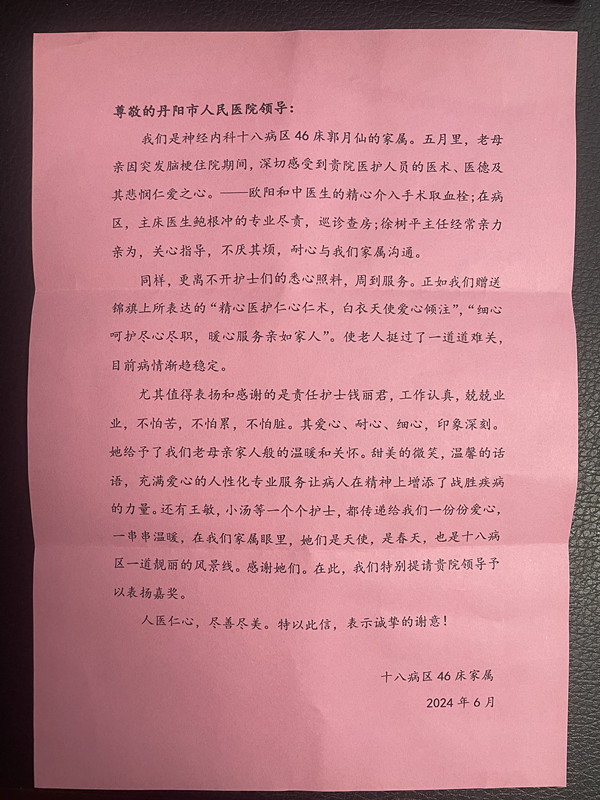 尊敬的丹阳市人民医院领导：

我们是神经内科十八病区46床郭月仙的家属。五月里，老母亲因突发脑梗住院期间，深切感受到贵院医护人员的医术、医德及其悲悯仁爱之心。——欧阳和中医生的精心介入手术取血栓；在病区，主床医生鲍根冲的专业尽责，巡诊查房；徐树平主任经常亲力亲为，关心指导，不厌其烦，耐心与我们家属沟通。

同样，更离不开护士们的悉心照料，周到服务。正如我们赠送锦旗上所表达的“精心医护仁心仁术，白衣天使爱心倾注”，“细心呵护尽心尽职，暖心服务亲如家人”。使老人挺过了一道道难关，目前病情渐趋稳定。

尤其值得表扬和感谢的是责任护士钱丽君，工作认真，兢兢业业，不怕苦，不怕累，不怕脏。其爱心、耐心、细心，印象深刻。她给予了我们老母亲家人般的温暖和关怀。甜美的微笑，温馨的话语，充满爱心的人性化专业服务让病人在精神上增添了战胜疾病的力量。还有王敏，小汤等一个个护士，都传递给我们一份份爱心，一串串温暖，在我们家属眼里，她们是天使，是春天，也是十八病区一道靓丽的风景线。感谢她们。在此，我们特别提请贵院领导予以表扬嘉奖。

人医仁心，尽善尽美。特以此信，表示诚挚的谢意！

十八病区46床家属
2024年6月